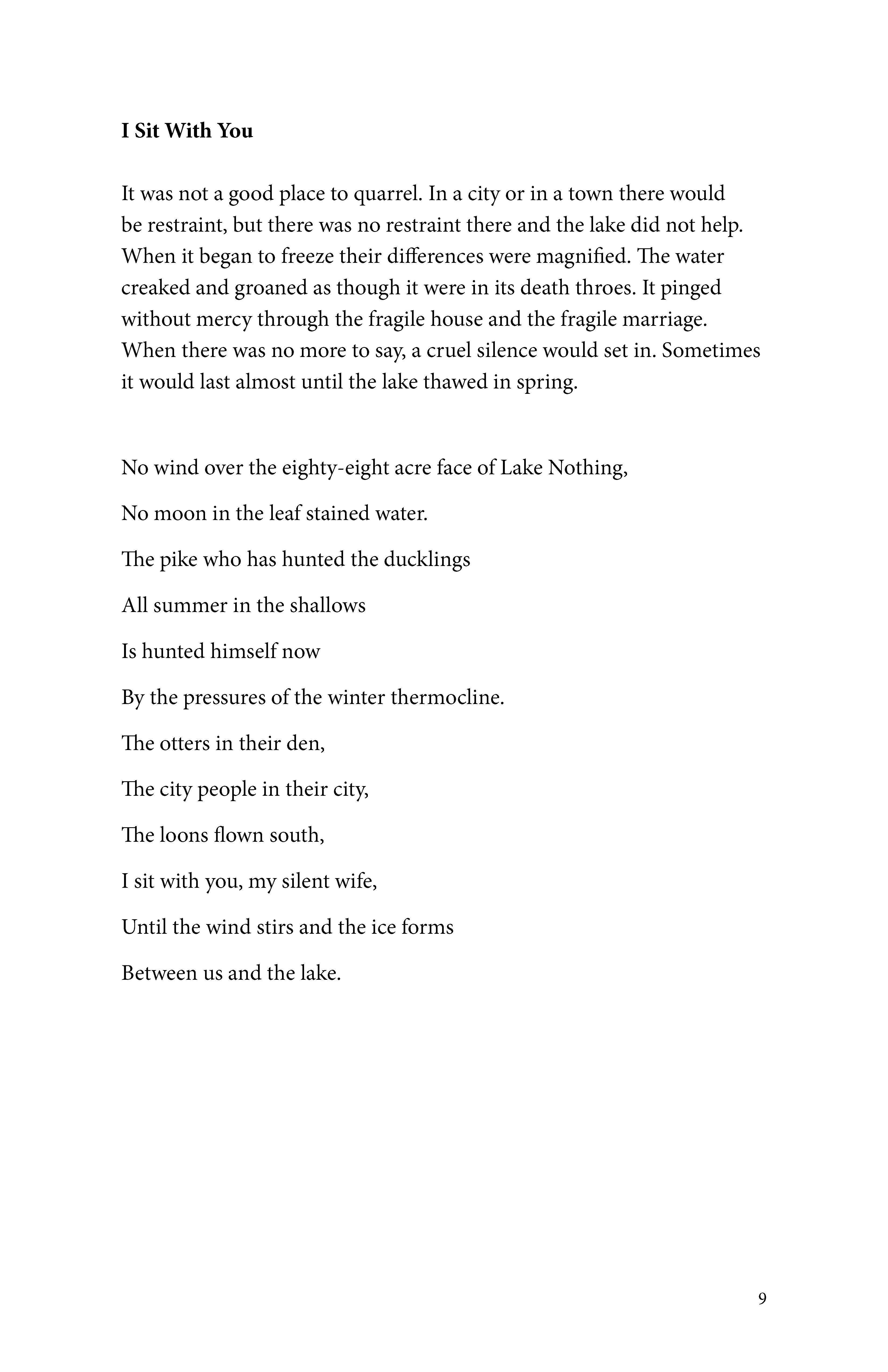 I Sit With You

It was not a good place to quarrel. In a city or in a town there would be restraint, but there was no restraint there and the lake did not help. When it began to freeze their differences were magnified. The water creaked and groaned as though it were in its death throes. It pinged without mercy through the fragile house and the fragile marriage. When there was no more to say, a cruel silence would set in. Sometimes it would last almost until the lake thawed in spring.

No wind over the eighty-eight acre face of Lake Nothing,

No moon in the leaf stained water.

The pike who has hunted the ducklings

All summer in the shallows

Is hunted himself now

By the pressures of the winter thermocline.

The otters in their den,

The city people in their city,

The loons flown south,

I sit with you, my silent wife,

Until the wind stirs and the ice forms

Between us and the lake.

9